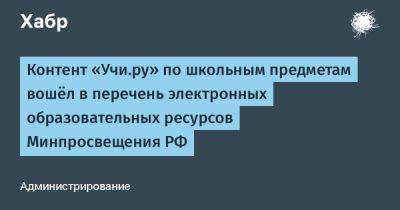 Хабр

Контент «Учи.ру» по школьным предметам вошёл в перечень электронных образовательных ресурсов Минпросвещения РФ

Администрирование